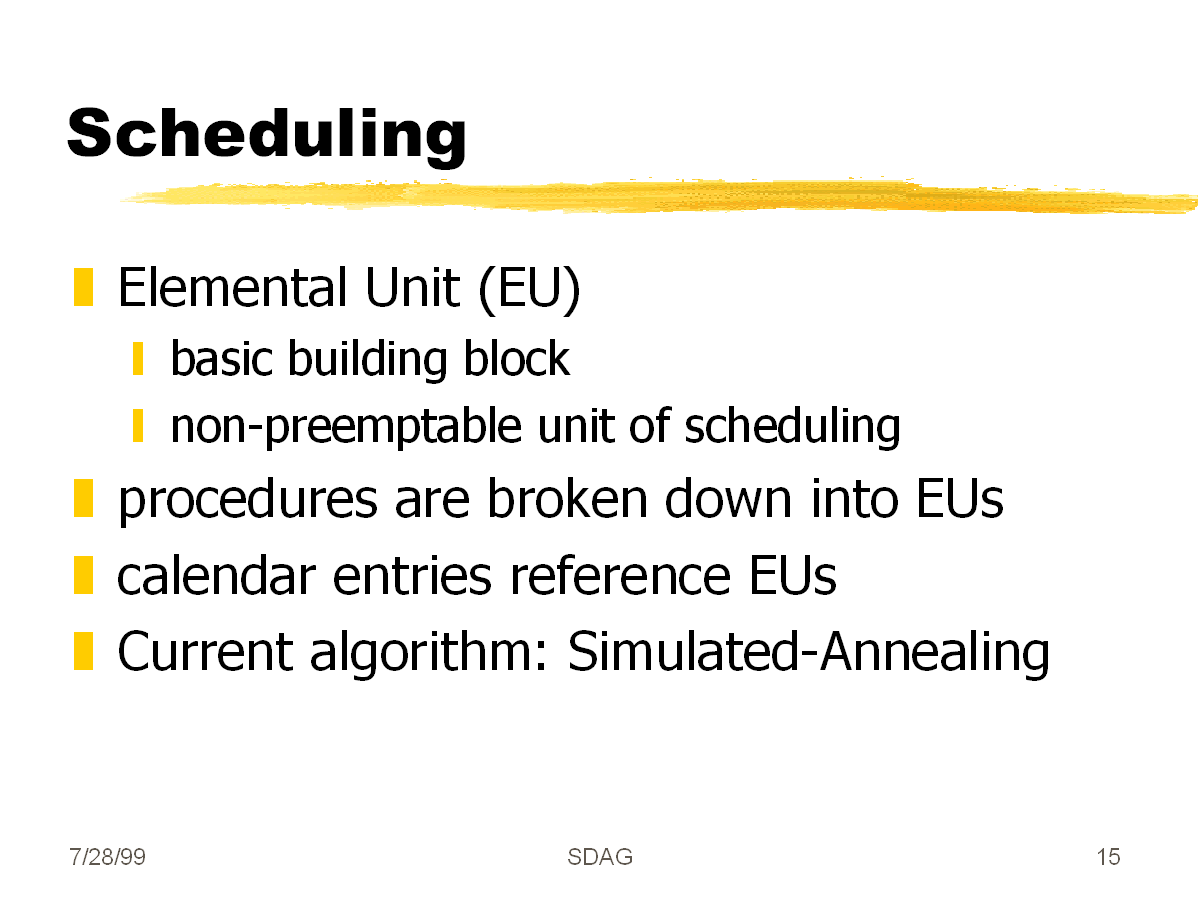 Scheduling

Elemental Unit (EU)
basic building block
non-preemptable unit of scheduling
procedures are broken down into EUs
calendar entries reference EUs
Current algorithm: Simulated-Annealing

7/28/99
SDAG
15